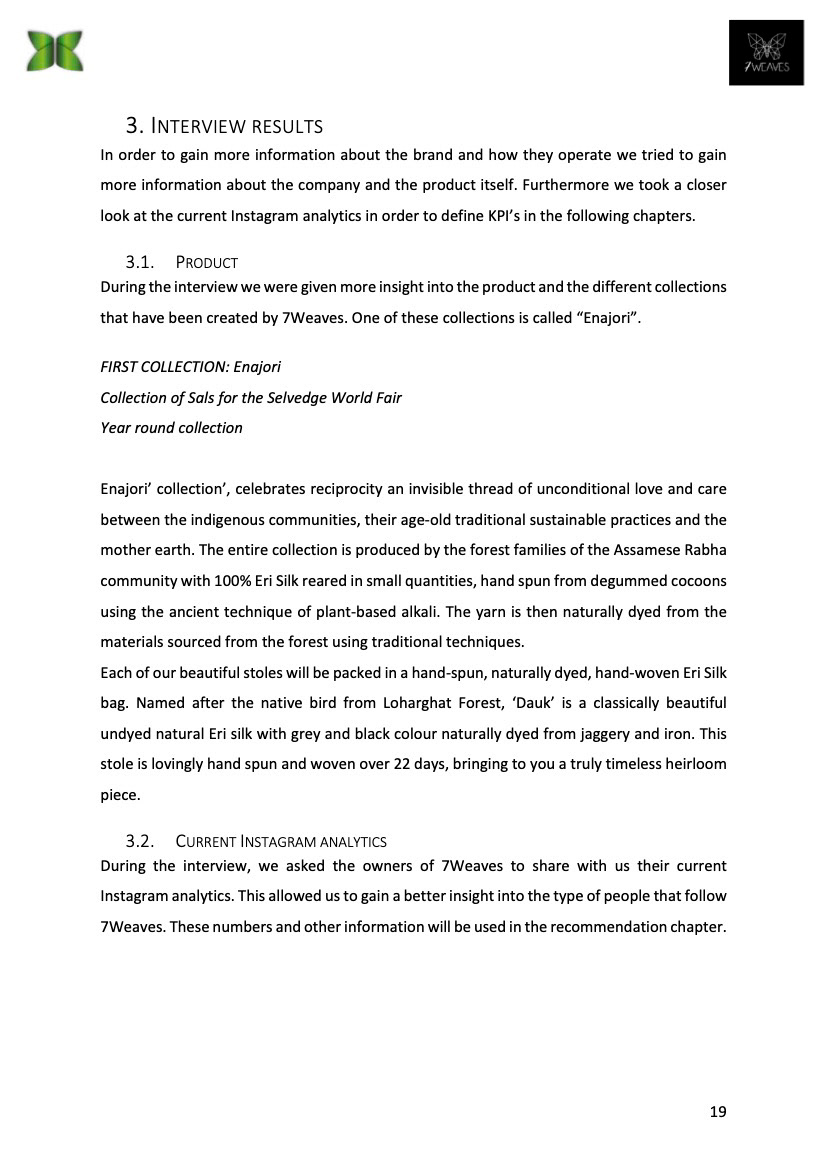 7WEAVES

3. INTERVIEW RESULTS

In order to gain more information about the brand and how they operate we tried to gain more information about the company and the product itself. Furthermore we took a closer look at the current Instagram analytics in order to define KPI's in the following chapters.

3.1. PRODUCT

During the interview we were given more insight into the product and the different collections that have been created by 7Weaves. One of these collections is called "Enajori".

FIRST COLLECTION: Enajori
Collection of Sals for the Selvedge World Fair
Year round collection

Enajori' collection', celebrates reciprocity an invisible thread of unconditional love and care between the indigenous communities, their age-old traditional sustainable practices and the mother earth. The entire collection is produced by the forest families of the Assamese Rabha community with 100% Eri Silk reared in small quantities, hand spun from degummed cocoons using the ancient technique of plant-based alkali. The yarn is then naturally dyed from the materials sourced from the forest using traditional techniques.
Each of our beautiful stoles will be packed in a hand-spun, naturally dyed, hand-woven Eri Silk bag. Named after the native bird from Loharghat Forest, 'Dauk' is a classically beautiful undyed natural Eri silk with grey and black colour naturally dyed from jaggery and iron. This stole is lovingly hand spun and woven over 22 days, bringing to you a truly timeless heirloom piece.

3.2. CURRENT INSTAGRAM ANALYTICS

During the interview, we asked the owners of 7Weaves to share with us their current Instagram analytics. This allowed us to gain a better insight into the type of people that follow 7Weaves. These numbers and other information will be used in the recommendation chapter.

19